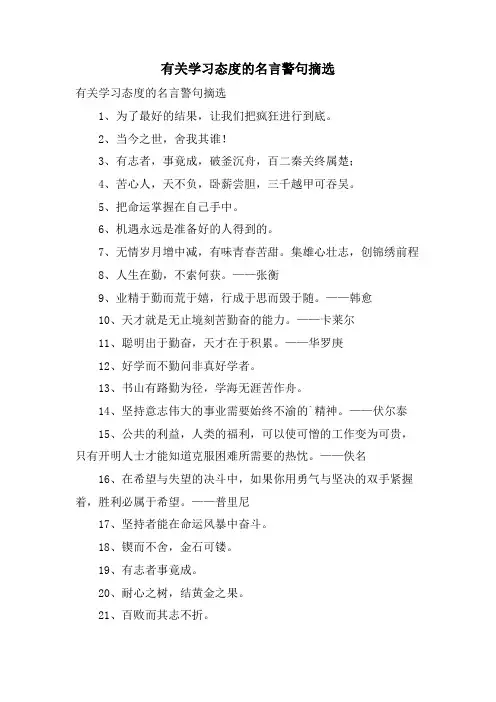 有关学习态度的名言警句摘选

有关学习态度的名言警句摘选

1、为了最好的结果，让我们把疯狂进行到底。

2、当今之世，舍我其谁！

3、有志者，事竟成，破釜沉舟，百二秦关终属楚；

4、苦心人，天不负，卧薪尝胆，三千越甲可吞吴。

5、把命运掌握在自己手中。

6、机遇永远是准备好的人得到的。

7、无情岁月增中减，有味青春苦甜。集雄心壮志，创锦绣前程

8、人生在勤，不索何获。——张衡

9、业精于勤而荒于嬉，行成于思而毁于随。——韩愈

10、天才就是无止境刻苦勤奋的能力。——卡莱尔

11、聪明出于勤奋，天才在于积累。——华罗庚

12、好学而不勤问非真好学者。

13、书山有路勤为径，学海无涯苦作舟。

14、坚持意志伟大的事业需要始终不渝的`精神。——伏尔泰

15、公共的利益，人类的福利，可以使可憎的工作变为可贵，只有开明人士才能知道克服困难所需要的热忱。——佚名

16、在希望与失望的决斗中，如果你用勇气与坚决的双手紧握着，胜利必属于希望。——普里尼

17、坚持者能在命运风暴中奋斗。

18、锲而不舍，金石可镂。

19、有志者事竟成。

20、耐心之树，结黄金之果。

21、百败而其志不折。